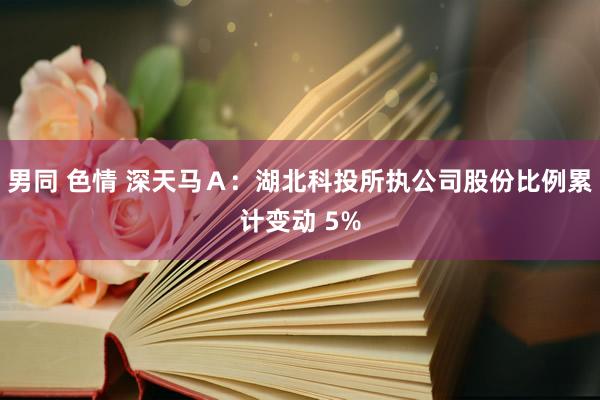 男同 色情 深天马 A：湖北科投所执公司股份比例累计变动 5%